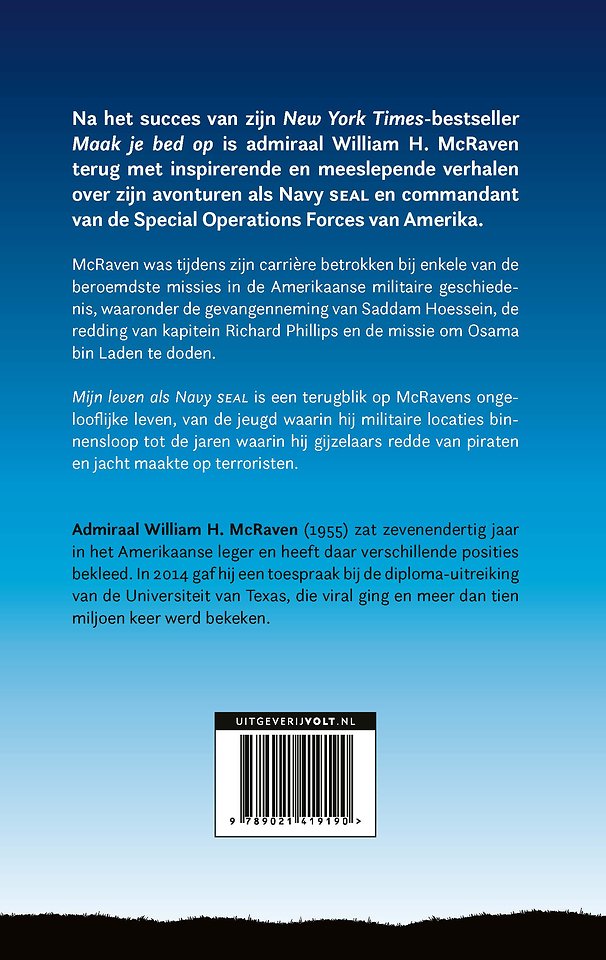 Na het succes van zijn New York Times-bestseller Maak je bed op is admiraal William H. McRaven terug met inspirerende en meeslepende verhalen over zijn avonturen als Navy SEAL en commandant van de Special Operations Forces van Amerika.

McRaven was tijdens zijn carrière betrokken bij enkele van de beroemdste missies in de Amerikaanse militaire geschiedenis, waaronder de gevangenneming van Saddam Hoessein, de redding van kapitein Richard Phillips en de missie om Osama bin Laden te doden.

Mijn leven als Navy SEAL is een terugblik op McRavens ongelooflijke leven, van de jeugd waarin hij militaire locaties binnensloop tot de jaren waarin hij gijzelaars redde van piraten en jacht maakte op terroristen.

Admiraal William H. McRaven (1955) zat zevenendertig jaar in het Amerikaanse leger en heeft daar verschillende posities bekleed. In 2014 gaf hij een toespraak bij de diploma-uitreiking van de Universiteit van Texas, die viral ging en meer dan tien miljoen keer werd bekeken.

UITGEVERIJVOLT.NL

9 789021 419190 >